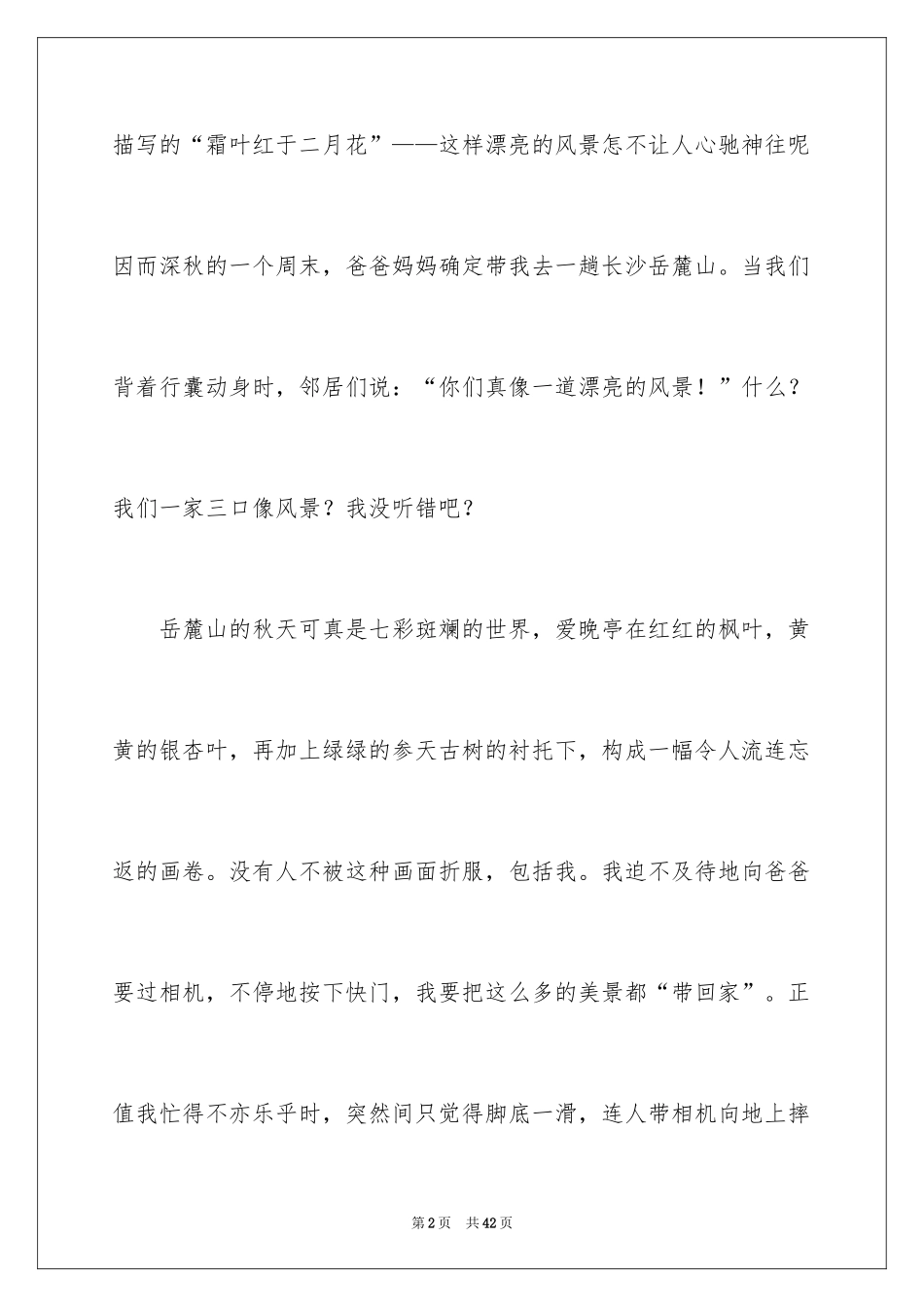 描写的“霜叶红于二月花”——这样漂亮的风景怎不让人心驰神往呢因而深秋的一个周末，爸爸妈妈确定带我去一趟长沙岳麓山。当我们背着行囊动身时，邻居们说：“你们真像一道漂亮的风景！”什么？我们一家三口像风景？我没听错吧？

岳麓山的秋天可真是七彩斑斓的世界，爱晚亭在红红的枫叶，黄黄的银杏叶，再加上绿绿的参天古树的衬托下，构成一幅令人流连忘返的画卷。没有人不被这种画面折服，包括我。我迫不及待地向爸爸要过相机，不停地按下快门，我要把这么多的美景都“带回家”。正值我忙得不亦乐乎时，突然间只觉得脚底一滑，连人带相机向地上摔

第2页 共42页